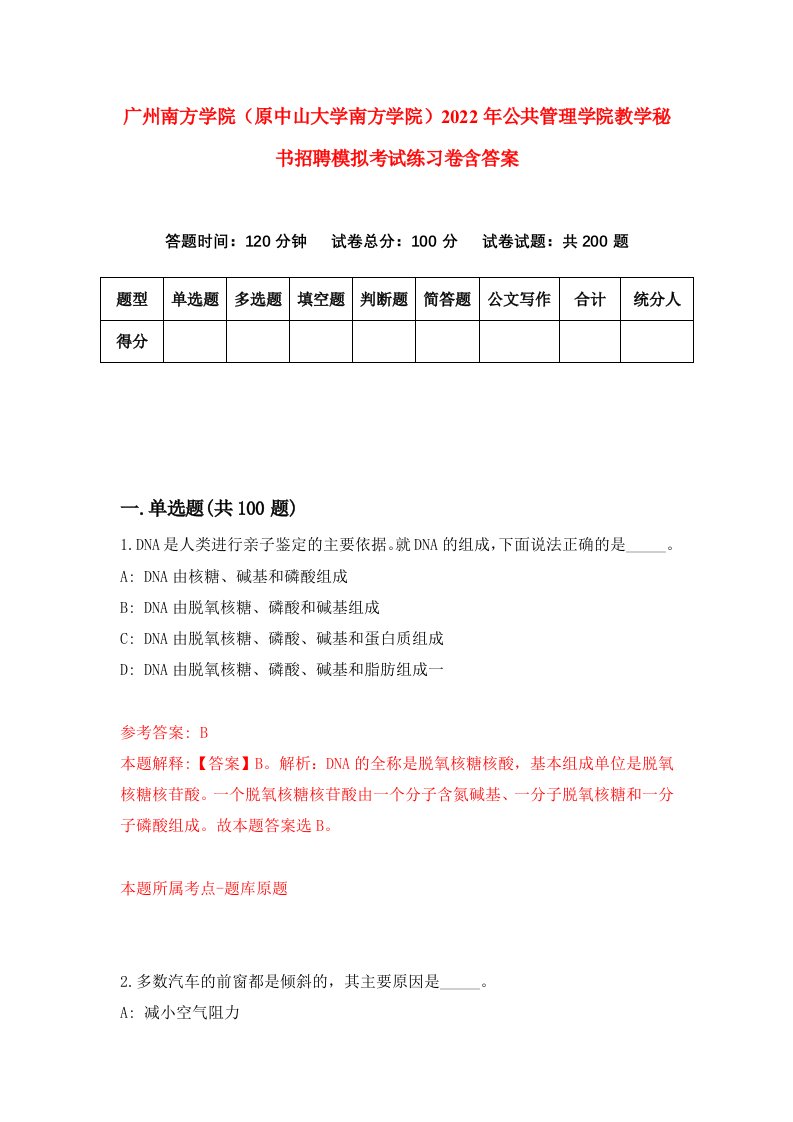 广州南方学院（原中山大学南方学院）2022年公共管理学院教学秘书招聘模拟考试练习卷含答案

答题时间：120分钟　试卷总分：100分　试卷试题：共200题

| 题型 | 单选题 | 多选题 | 填空题 | 判断题 | 简答题 | 公文写作 | 合计 | 统分人 |
|---|---|---|---|---|---|---|---|---|
| 得分 | | | | | | | | |

一.单选题(共100题)

1.DNA是人类进行亲子鉴定的主要依据。就DNA的组成,下面说法正确的是_____。

A: DNA由核糖、碱基和磷酸组成

B: DNA由脱氧核糖、磷酸和碱基组成

C: DNA由脱氧核糖、磷酸、碱基和蛋白质组成

D: DNA由脱氧核糖、磷酸、碱基和脂肪组成一

参考答案: B

本题解释:【答案】B。解析：DNA的全称是脱氧核糖核酸，基本组成单位是脱氧核糖核苷酸。一个脱氧核糖核苷酸由一个分子含氮碱基、一分子脱氧核糖和一分子磷酸组成。故本题答案选B。

本题所属考点-题库原题

2.多数汽车的前窗都是倾斜的，其主要原因是_____。

A: 减小空气阻力